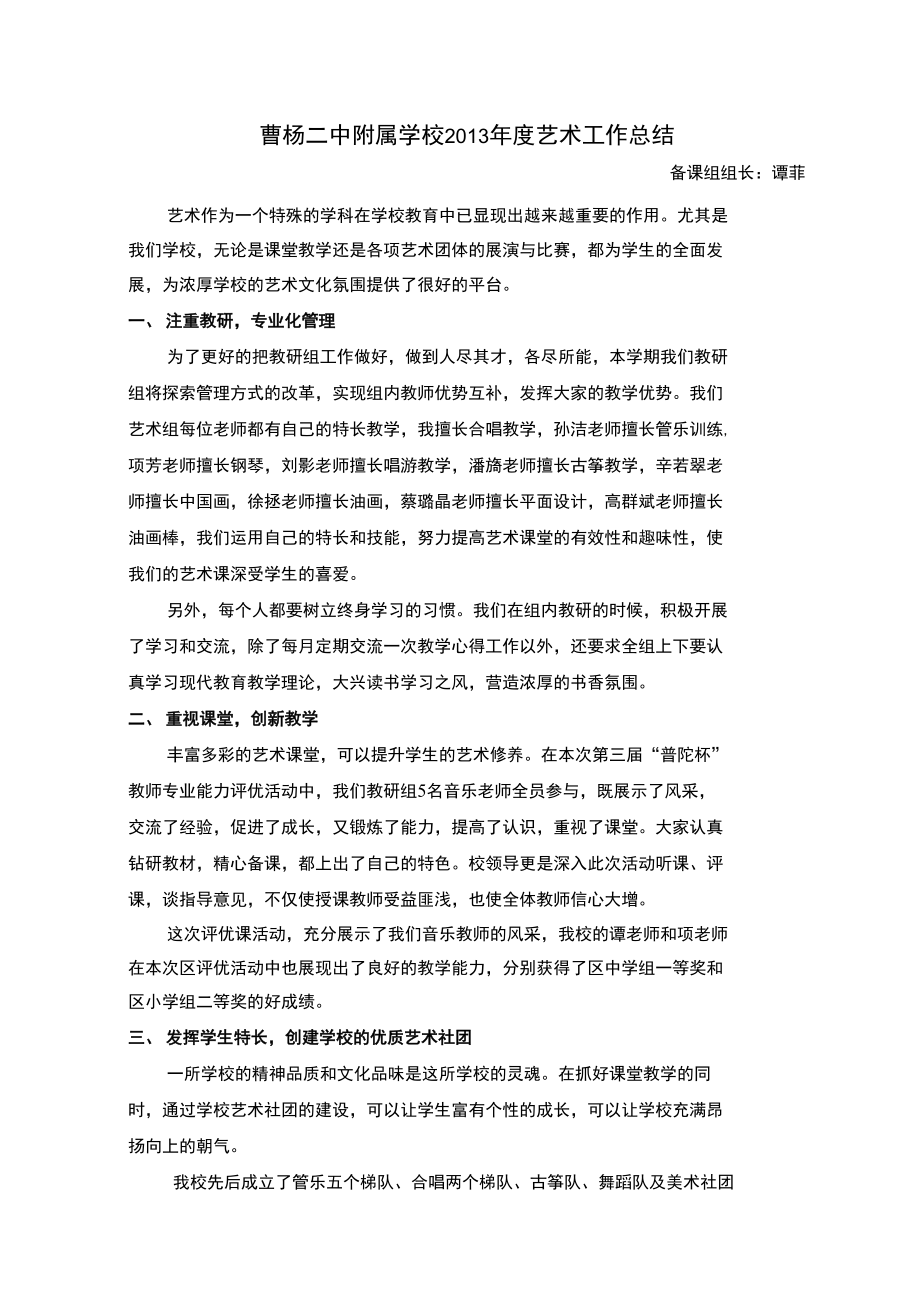 曹杨二中附属学校2013年度艺术工作总结

备课组组长：谭菲

艺术作为一个特殊的学科在学校教育中已显现出越来越重要的作用。尤其是我们学校，无论是课堂教学还是各项艺术团体的展演与比赛，都为学生的全面发展，为浓厚学校的艺术文化氛围提供了很好的平台。

一、 注重教研，专业化管理

为了更好的把教研组工作做好，做到人尽其才，各尽所能，本学期我们教研组将探索管理方式的改革，实现组内教师优势互补，发挥大家的教学优势。我们艺术组每位老师都有自己的特长教学，我擅长合唱教学，孙洁老师擅长管乐训练，项芳老师擅长钢琴，刘影老师擅长唱游教学，潘旖老师擅长古筝教学，辛若翠老师擅长中国画，徐拯老师擅长油画，蔡璐晶老师擅长平面设计，高群斌老师擅长油画棒，我们运用自己的特长和技能，努力提高艺术课堂的有效性和趣味性，使我们的艺术课深受学生的喜爱。

另外，每个人都要树立终身学习的习惯。我们在组内教研的时候，积极开展了学习和交流，除了每月定期交流一次教学心得工作以外，还要求全组上下要认真学习现代教育教学理论，大兴读书学习之风，营造浓厚的书香氛围。

二、 重视课堂，创新教学

丰富多彩的艺术课堂，可以提升学生的艺术修养。在本次第三届“普陀杯”教师专业能力评优活动中，我们教研组5名音乐老师全员参与，既展示了风采，交流了经验，促进了成长，又锻炼了能力，提高了认识，重视了课堂。大家认真钻研教材，精心备课，都上出了自己的特色。校领导更是深入此次活动听课、评课，谈指导意见，不仅使授课教师受益匪浅，也使全体教师信心大增。

这次评优课活动，充分展示了我们音乐教师的风采，我校的谭老师和项老师在本次区评优活动中也展现出了良好的教学能力，分别获得了区中学组一等奖和区小学组二等奖的好成绩。

三、 发挥学生特长，创建学校的优质艺术社团

一所学校的精神品质和文化品味是这所学校的灵魂。在抓好课堂教学的同时，通过学校艺术社团的建设，可以让学生富有个性的成长，可以让学校充满昂扬向上的朝气。

我校先后成立了管乐五个梯队、合唱两个梯队、古筝队、舞蹈队及美术社团